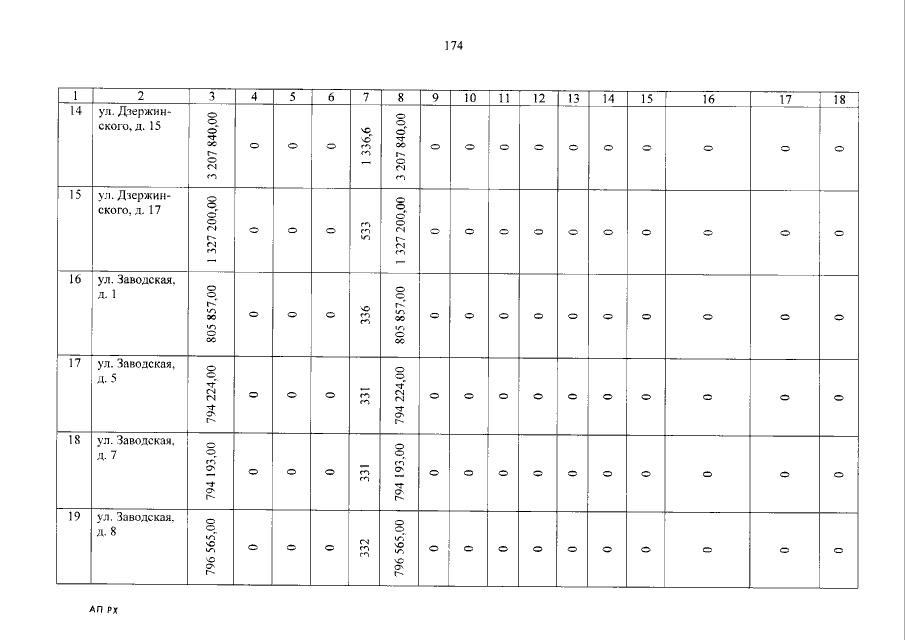 174

| 1 | 2 | 3 | 4 | 5 | 6 | 7 | 8 | 9 | 10 | 11 | 12 | 13 | 14 | 15 | 16 | 17 | 18 |
|---|---|---|---|---|---|---|---|---|---|---|---|---|---|---|---|---|---|
| 14 | ул. Дзержинского, д. 15 | 3 207 840,00 | 0 | 0 | 0 | 1 336,6 | 3 207 840,00 | 0 | 0 | 0 | 0 | 0 | 0 | 0 | 0 | 0 | 0 |
| 15 | ул. Дзержинского, д. 17 | 1 327 200,00 | 0 | 0 | 0 | 533 | 1 327 200,00 | 0 | 0 | 0 | 0 | 0 | 0 | 0 | 0 | 0 | 0 |
| 16 | ул. Заводская, д. 1 | 805 857,00 | 0 | 0 | 0 | 336 | 805 857,00 | 0 | 0 | 0 | 0 | 0 | 0 | 0 | 0 | 0 | 0 |
| 17 | ул. Заводская, д. 5 | 794 224,00 | 0 | 0 | 0 | 331 | 794 224,00 | 0 | 0 | 0 | 0 | 0 | 0 | 0 | 0 | 0 | 0 |
| 18 | ул. Заводская, д. 7 | 794 193,00 | 0 | 0 | 0 | 331 | 794 193,00 | 0 | 0 | 0 | 0 | 0 | 0 | 0 | 0 | 0 | 0 |
| 19 | ул. Заводская, д. 8 | 796 565,00 | 0 | 0 | 0 | 332 | 796 565,00 | 0 | 0 | 0 | 0 | 0 | 0 | 0 | 0 | 0 | 0 |

АП РХ